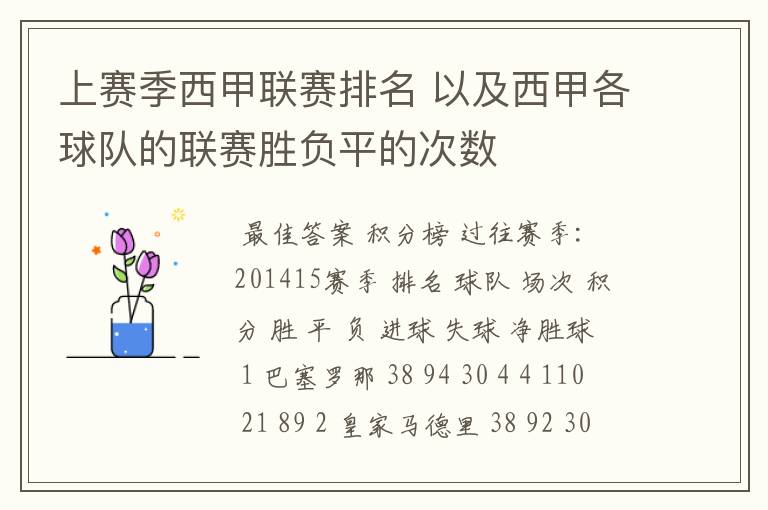 上赛季西甲联赛排名 以及西甲各球队的联赛胜负平的次数

最佳答案 积分榜 过往赛季：201415赛季 排名 球队 场次 积分 胜 平 负 进球 失球 净胜球 1 巴塞罗那 38 94 30 4 4 110 21 89 2 皇家马德里 38 92 30